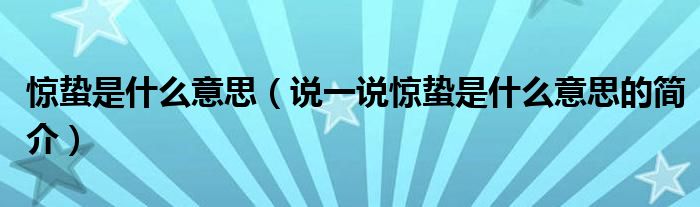 惊蛰是什么意思（说一说惊蛰是什么意思的简介）